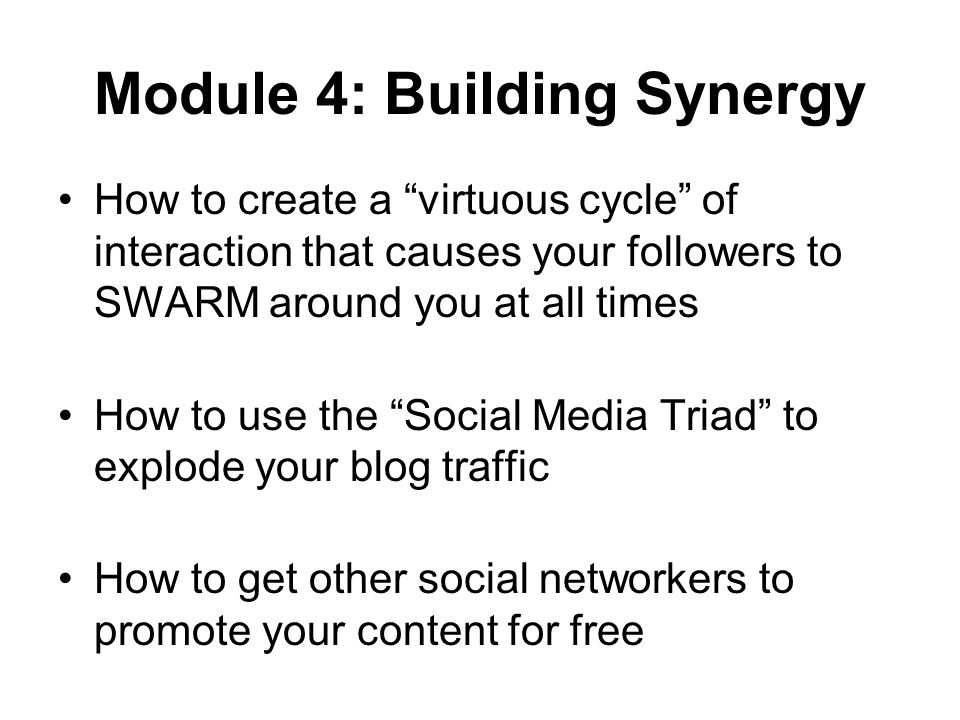 Module 4: Building Synergy

• How to create a “virtuous cycle” of interaction that causes your followers to SWARM around you at all times

• How to use the “Social Media Triad” to explode your blog traffic

• How to get other social networkers to promote your content for free